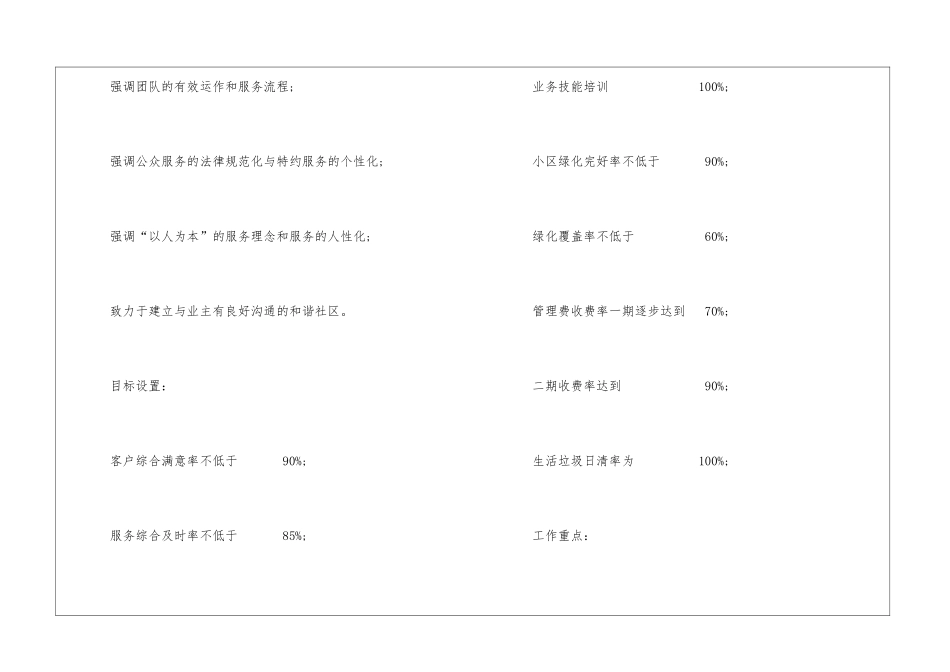 强调团队的有效运作和服务流程；

强调公众服务的法律规范化与特约服务的个性化；

强调“以人为本”的服务理念和服务的人性化；

致力于建立与业主有良好沟通的和谐社区。

目标设置：

客户综合满意率不低于 90%；

服务综合及时率不低于 85%；

业务技能培训 100%；

小区绿化完好率不低于 90%；

绿化覆盖率不低于 60%；

管理费收费率一期逐步达到 70%；

二期收费率达到 90%；

生活垃圾日清率为 100%；

工作重点：